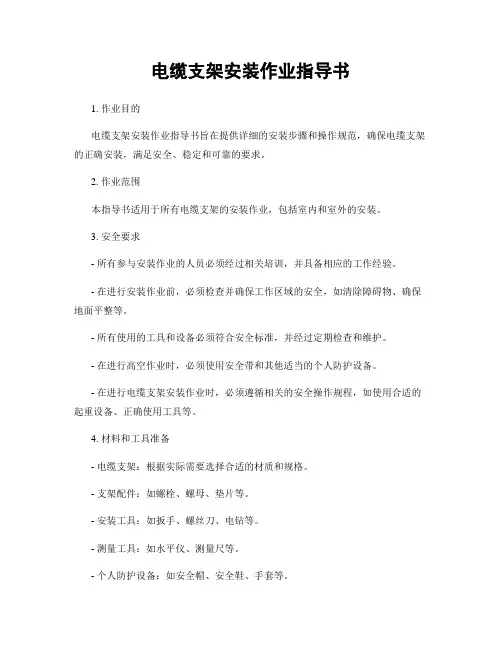 电缆支架安装作业指导书

1. 作业目的

电缆支架安装作业指导书旨在提供详细的安装步骤和操作规范，确保电缆支架的正确安装，满足安全、稳定和可靠的要求。

2. 作业范围

本指导书适用于所有电缆支架的安装作业，包括室内和室外的安装。

3. 安全要求

- 所有参与安装作业的人员必须经过相关培训，并具备相应的工作经验。

- 在进行安装作业前，必须检查并确保工作区域的安全，如清除障碍物、确保地面平整等。

- 所有使用的工具和设备必须符合安全标准，并经过定期检查和维护。

- 在进行高空作业时，必须使用安全带和其他适当的个人防护设备。

- 在进行电缆支架安装作业时，必须遵循相关的安全操作规程，如使用合适的起重设备、正确使用工具等。

4. 材料和工具准备

- 电缆支架：根据实际需要选择合适的材质和规格。

- 支架配件：如螺栓、螺母、垫片等。

- 安装工具：如扳手、螺丝刀、电钻等。

- 测量工具：如水平仪、测量尺等。

- 个人防护设备：如安全帽、安全鞋、手套等。